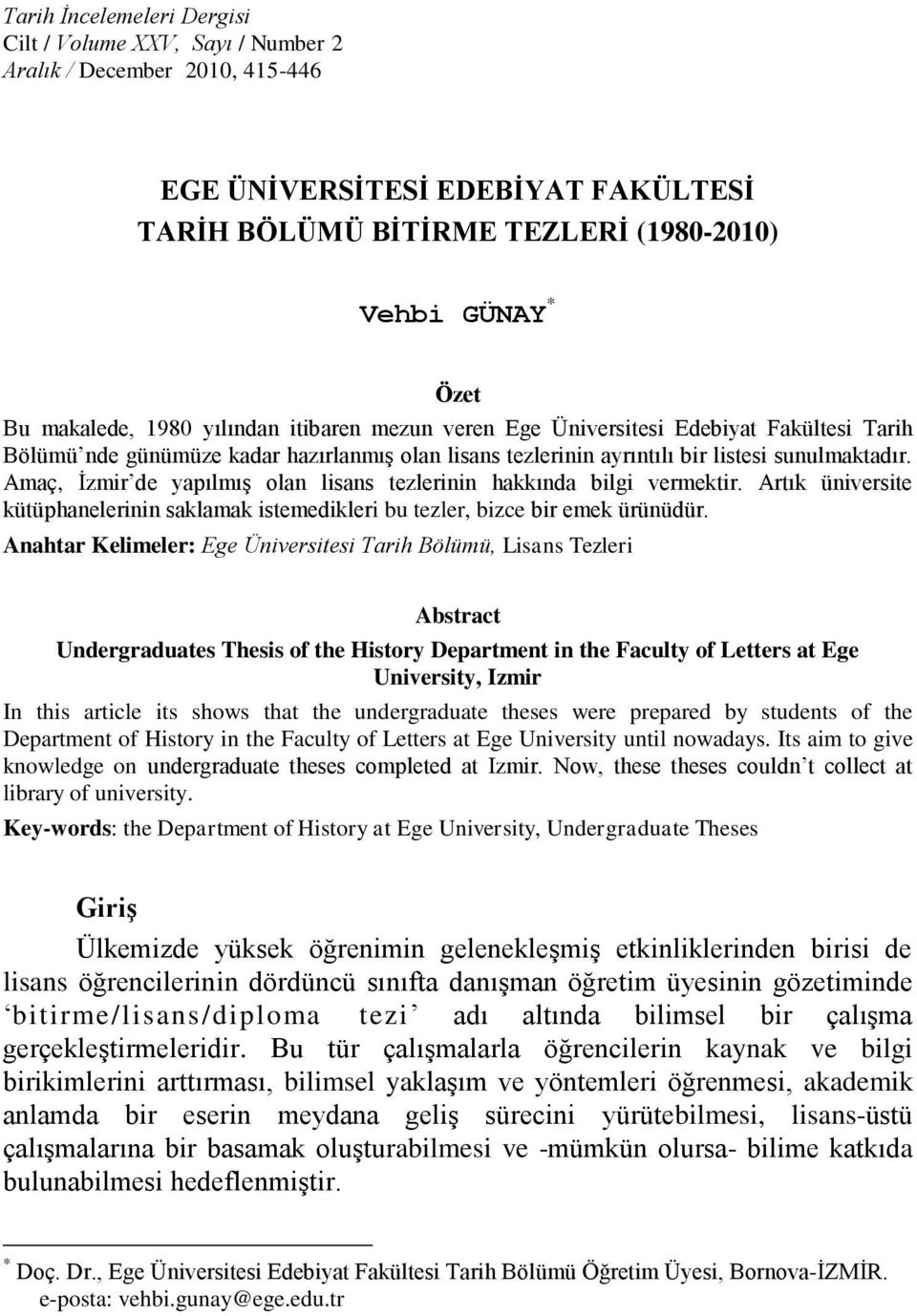 Tarih İncelemeleri Dergisi
Cilt / Volume XXV, Sayı / Number 2
Aralık / December 2010, 415-446

EGE ÜNİVERSİTESİ EDEBİYAT FAKÜLTESİ
TARİH BÖLÜMÜ BİTİRME TEZLERİ (1980-2010)

Vehbi GÜNAY*

Özet

Bu makalede, 1980 yılından itibaren mezun veren Ege Üniversitesi Edebiyat Fakültesi Tarih Bölümü'nde günümüze kadar hazırlanmış olan lisans tezlerinin ayrıntılı bir listesi sunulmaktadır. Amaç, İzmir'de yapılmış olan lisans tezlerinin hakkında bilgi vermektir. Artık üniversite kütüphanelerinin saklamak istemedikleri bu tezler, bizce bir emek ürünüdür.

Anahtar Kelimeler: Ege Üniversitesi Tarih Bölümü, Lisans Tezleri

Abstract

Undergraduates Thesis of the History Department in the Faculty of Letters at Ege University, Izmir

In this article its shows that the undergraduate theses were prepared by students of the Department of History in the Faculty of Letters at Ege University until nowadays. Its aim to give knowledge on undergraduate theses completed at Izmir. Now, these theses couldn't collect at library of university.

Key-words: the Department of History at Ege University, Undergraduate Theses

Giriş

Ülkemizde yüksek öğrenimin gelenekleşmiş etkinliklerinden birisi de lisans öğrencilerinin dördüncü sınıfta danışman öğretim üyesinin gözetiminde 'bitirme/lisans/diploma tezi' adı altında bilimsel bir çalışma gerçekleştirmeleridir. Bu tür çalışmalarla öğrencilerin kaynak ve bilgi birikimlerini arttırması, bilimsel yaklaşım ve yöntemleri öğrenmesi, akademik anlamda bir eserin meydana geliş sürecini yürütebilmesi, lisans-üstü çalışmalarına bir basamak oluşturabilmesi ve -mümkün olursa- bilime katkıda bulunabilmesi hedeflenmiştir.

* Doç. Dr., Ege Üniversitesi Edebiyat Fakültesi Tarih Bölümü Öğretim Üyesi, Bornova-İZMİR. e-posta: vehbi.gunay@ege.edu.tr